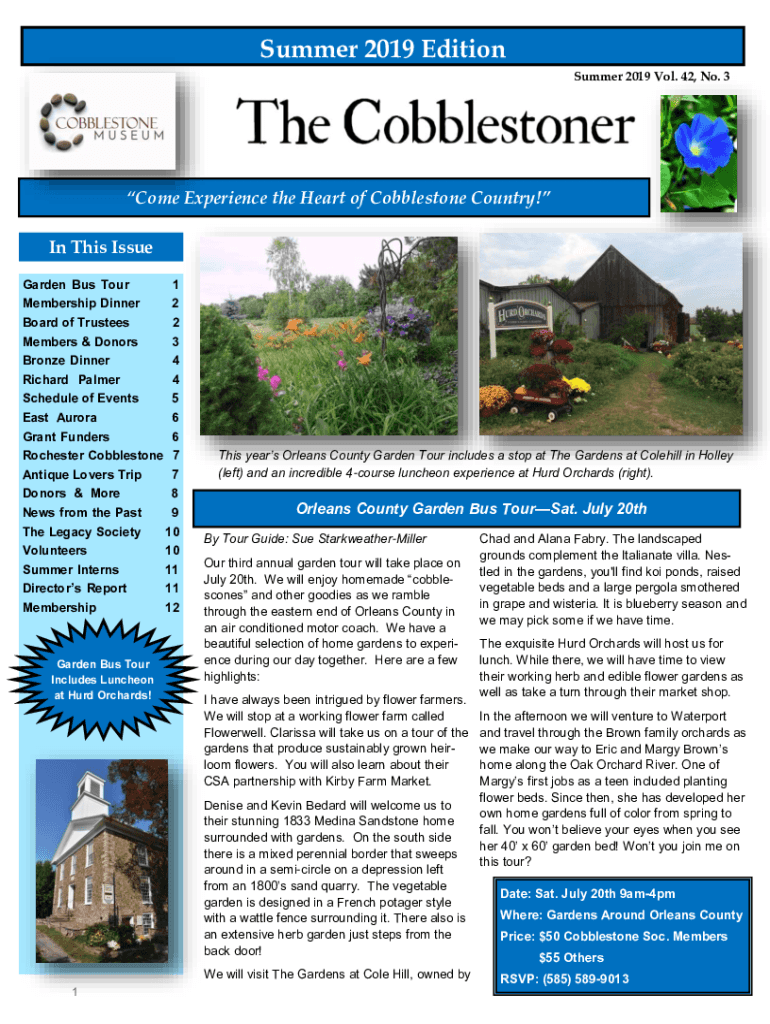 Summer 2019 Edition

Summer 2019 Vol. 42, No. 3

COBBLESTONE MUSEUM

The Cobblestoner

"Come Experience the Heart of Cobblestone Country!"

In This Issue

| Garden Bus Tour | 1 |
|---|---|
| Membership Dinner | 2 |
| Board of Trustees | 2 |
| Members & Donors | 3 |
| Bronze Dinner | 4 |
| Richard Palmer | 4 |
| Schedule of Events | 5 |
| East Aurora | 6 |
| Grant Funders | 6 |
| Rochester Cobblestone | 7 |
| Antique Lovers Trip | 7 |
| Donors & More | 8 |
| News from the Past | 9 |
| The Legacy Society | 10 |
| Volunteers | 10 |
| Summer Interns | 11 |
| Director's Report | 11 |
| Membership | 12 |

Garden Bus Tour Includes Luncheon at Hurd Orchards!

HURD ORCHARDS

This year's Orleans County Garden Tour includes a stop at The Gardens at Colehill in Holley (left) and an incredible 4-course luncheon experience at Hurd Orchards (right).

Orleans County Garden Bus Tour—Sat. July 20th

By Tour Guide: Sue Starkweather-Miller

Our third annual garden tour will take place on July 20th. We will enjoy homemade "cobblescones" and other goodies as we ramble through the eastern end of Orleans County in an air conditioned motor coach. We have a beautiful selection of home gardens to experience during our day together. Here are a few highlights:

I have always been intrigued by flower farmers. We will stop at a working flower farm called Flowerwell. Clarissa will take us on a tour of the gardens that produce sustainably grown heirloom flowers. You will also learn about their CSA partnership with Kirby Farm Market.

Denise and Kevin Bedard will welcome us to their stunning 1833 Medina Sandstone home surrounded with gardens. On the south side there is a mixed perennial border that sweeps around in a semi-circle on a depression left from an 1800's sand quarry. The vegetable garden is designed in a French potager style with a wattle fence surrounding it. There also is an extensive herb garden just steps from the back door!

We will visit The Gardens at Cole Hill, owned by Chad and Alana Fabry. The landscaped grounds complement the Italianate villa. Nestled in the gardens, you'll find koi ponds, raised vegetable beds and a large pergola smothered in grape and wisteria. It is blueberry season and we may pick some if we have time.

The exquisite Hurd Orchards will host us for lunch. While there, we will have time to view their working herb and edible flower gardens as well as take a turn through their market shop.

In the afternoon we will venture to Waterport and travel through the Brown family orchards as we make our way to Eric and Margy Brown's home along the Oak Orchard River. One of Margy's first jobs as a teen included planting flower beds. Since then, she has developed her own home gardens full of color from spring to fall. You won't believe your eyes when you see her 40' x 60' garden bed! Won't you join me on this tour?

Date: Sat. July 20th 9am-4pm
Where: Gardens Around Orleans County
Price: $50 Cobblestone Soc. Members
$55 Others
RSVP: (585) 589-9013

1